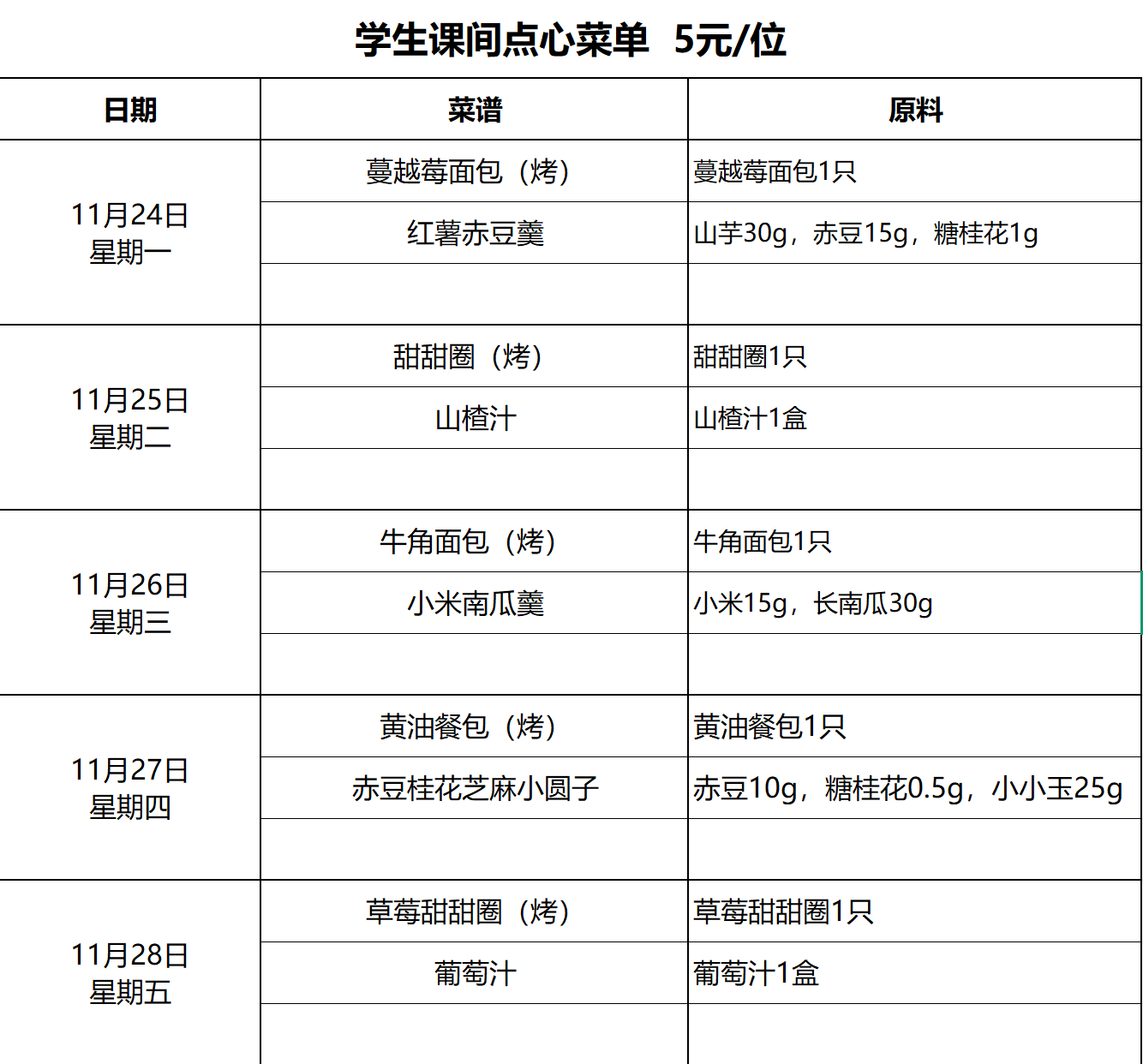 学生课间点心菜单 5元/位

| 日期 | 菜谱 | 原料 |
|---|---|---|
| 11月24日 星期一 | 蔓越莓面包（烤） | 蔓越莓面包1只 |
| | 红薯赤豆羹 | 山芋30g，赤豆15g，糖桂花1g |
| | | |
| 11月25日 星期二 | 甜甜圈（烤） | 甜甜圈1只 |
| | 山楂汁 | 山楂汁1盒 |
| | | |
| 11月26日 星期三 | 牛角面包（烤） | 牛角面包1只 |
| | 小米南瓜羹 | 小米15g，长南瓜30g |
| | | |
| 11月27日 星期四 | 黄油餐包（烤） | 黄油餐包1只 |
| | 赤豆桂花芝麻小圆子 | 赤豆10g，糖桂花0.5g，小小玉25g |
| | | |
| 11月28日 星期五 | 草莓甜甜圈（烤） | 草莓甜甜圈1只 |
| | 葡萄汁 | 葡萄汁1盒 |
| | | |